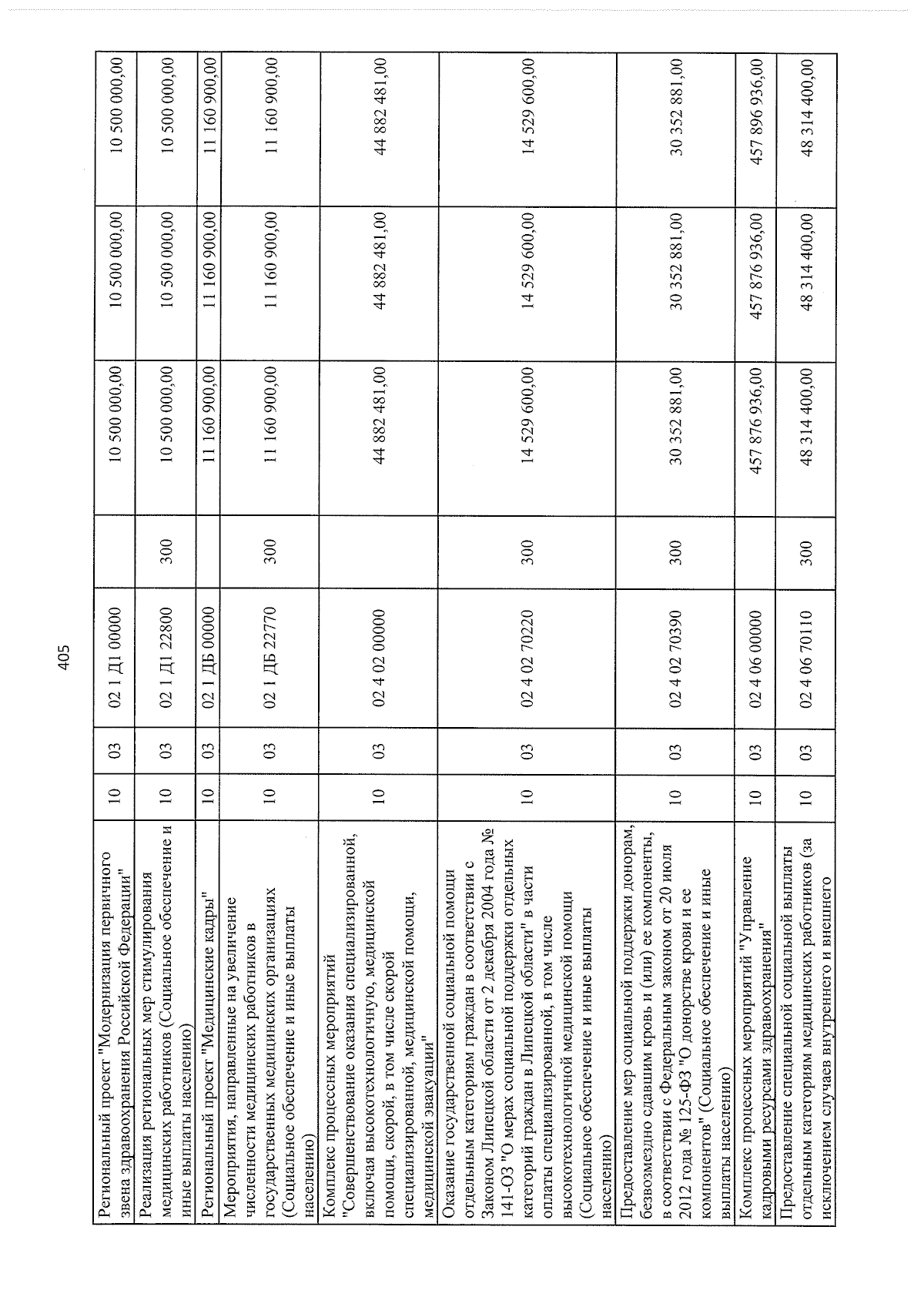 405

| Региональный проект "Модернизация первичного звена здравоохранения Российской Федерации" | 10 | 03 | 02 1 Д1 00000 | | 10 500 000,00 | 10 500 000,00 | 10 500 000,00 |
|---|---|---|---|---|---|---|---|
| Реализация региональных мер стимулирования медицинских работников (Социальное обеспечение и иные выплаты населению) | 10 | 03 | 02 1 Д1 22800 | 300 | 10 500 000,00 | 10 500 000,00 | 10 500 000,00 |
| Региональный проект "Медицинские кадры" | 10 | 03 | 02 1 ДБ 00000 | | 11 160 900,00 | 11 160 900,00 | 11 160 900,00 |
| Мероприятия, направленные на увеличение численности медицинских работников в государственных медицинских организациях (Социальное обеспечение и иные выплаты населению) | 10 | 03 | 02 1 ДБ 22770 | 300 | 11 160 900,00 | 11 160 900,00 | 11 160 900,00 |
| Комплекс процессных мероприятий "Совершенствование оказания специализированной, включая высокотехнологичную, медицинской помощи, скорой, в том числе скорой специализированной, медицинской помощи, медицинской эвакуации" | 10 | 03 | 02 4 02 00000 | | 44 882 481,00 | 44 882 481,00 | 44 882 481,00 |
| Оказание государственной социальной помощи отдельным категориям граждан в соответствии с Законом Липецкой области от 2 декабря 2004 года № 141-ОЗ "О мерах социальной поддержки отдельных категорий граждан в Липецкой области" в части оплаты специализированной, в том числе высокотехнологичной медицинской помощи (Социальное обеспечение и иные выплаты населению) | 10 | 03 | 02 4 02 70220 | 300 | 14 529 600,00 | 14 529 600,00 | 14 529 600,00 |
| Предоставление мер социальной поддержки донорам, безвозмездно сдавшим кровь и (или) ее компоненты, в соответствии с Федеральным законом от 20 июля 2012 года № 125-ФЗ "О донорстве крови и ее компонентов" (Социальное обеспечение и иные выплаты населению) | 10 | 03 | 02 4 02 70390 | 300 | 30 352 881,00 | 30 352 881,00 | 30 352 881,00 |
| Комплекс процессных мероприятий "Управление кадровыми ресурсами здравоохранения" | 10 | 03 | 02 4 06 00000 | | 457 876 936,00 | 457 876 936,00 | 457 896 936,00 |
| Предоставление специальной социальной выплаты отдельным категориям медицинских работников (за исключением случаев внутреннего и внешнего | 10 | 03 | 02 4 06 70110 | 300 | 48 314 400,00 | 48 314 400,00 | 48 314 400,00 |